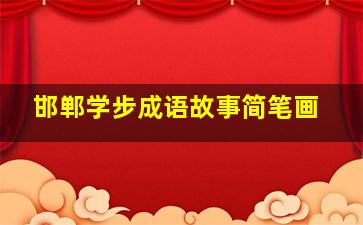 邯郸学步成语故事简笔画